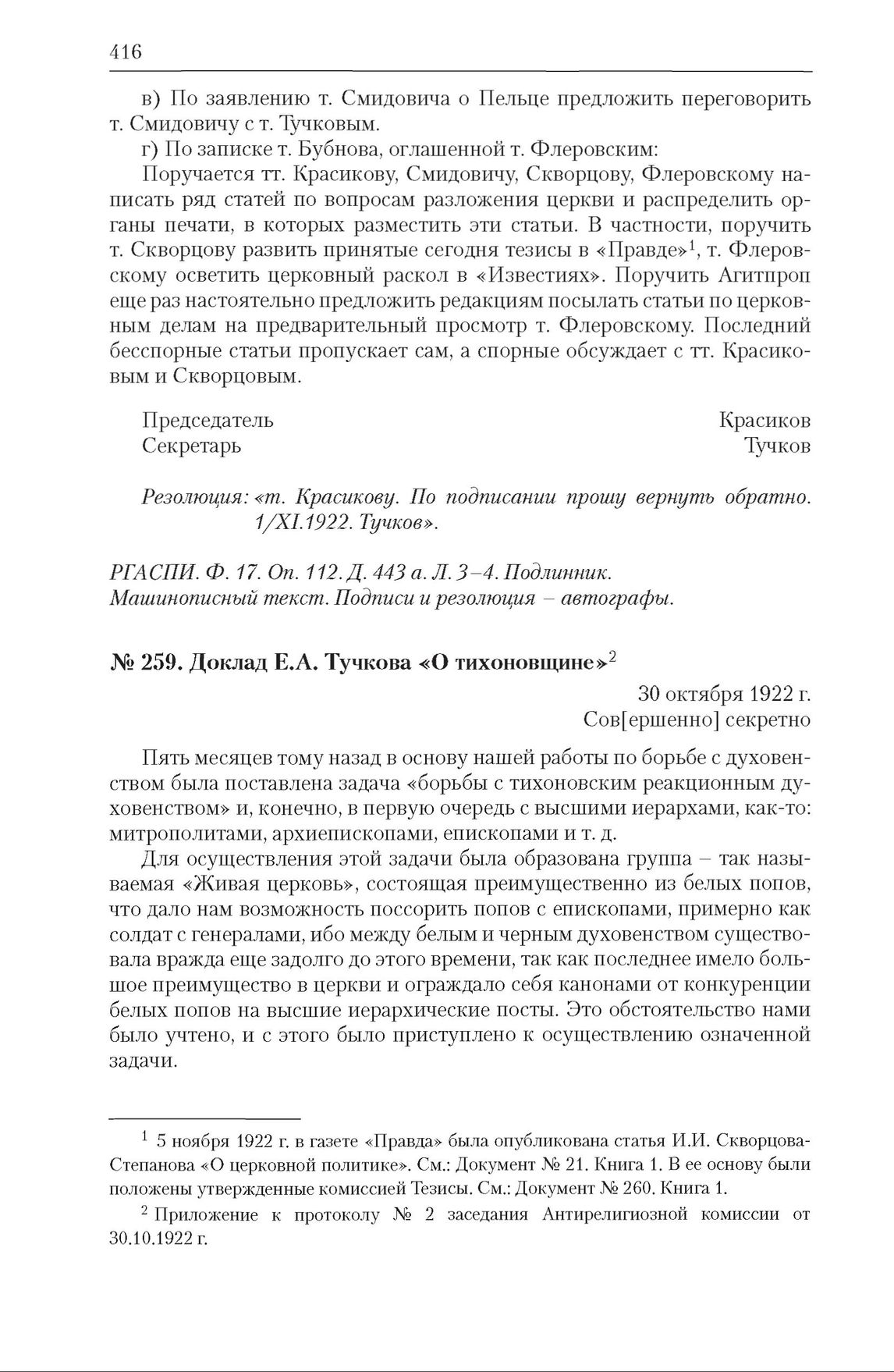 416

в) По заявлению т. Смидовича о Пельце предложить переговорить т. Смидовичу с т. Тучковым.

г) По записке т. Бубнова, оглашенной т. Флеровским:

Поручается тт. Красикову, Смидовичу, Скворцову, Флеровскому написать ряд статей по вопросам разложения церкви и распределить органы печати, в которых разместить эти статьи. В частности, поручить т. Скворцову развить принятые сегодня тезисы в «Правде»$^1$, т. Флеровскому осветить церковный раскол в «Известиях». Поручить Агитпроп еще раз настоятельно предложить редакциям посылать статьи по церковным делам на предварительный просмотр т. Флеровскому. Последний бесспорные статьи пропускает сам, а спорные обсуждает с тт. Красиковым и Скворцовым.

Председатель Красиков
Секретарь Тучков

Резолюция: «т. Красикову. По подписании прошу вернуть обратно. 1/XI.1922. Тучков».

РГАСПИ. Ф. 17. Оп. 112. Д. 443 а. Л. 3–4. Подлинник.
Машинописный текст. Подписи и резолюция – автографы.

№ 259. Доклад Е.А. Тучкова «О тихоновщине»$^2$

30 октября 1922 г.
Сов[ершенно] секретно

Пять месяцев тому назад в основу нашей работы по борьбе с духовенством была поставлена задача «борьбы с тихоновским реакционным духовенством» и, конечно, в первую очередь с высшими иерархами, как-то: митрополитами, архиепископами, епископами и т. д.

Для осуществления этой задачи была образована группа – так называемая «Живая церковь», состоящая преимущественно из белых попов, что дало нам возможность поссорить попов с епископами, примерно как солдат с генералами, ибо между белым и черным духовенством существовала вражда еще задолго до этого времени, так как последнее имело большое преимущество в церкви и ограждало себя канонами от конкуренции белых попов на высшие иерархические посты. Это обстоятельство нами было учтено, и с этого было приступлено к осуществлению означенной задачи.

$^1$ 5 ноября 1922 г. в газете «Правда» была опубликована статья И.И. Скворцова-Степанова «О церковной политике». См.: Документ № 21. Книга 1. В ее основу были положены утвержденные комиссией Тезисы. См.: Документ № 260. Книга 1.

$^2$ Приложение к протоколу № 2 заседания Антирелигиозной комиссии от 30.10.1922 г.